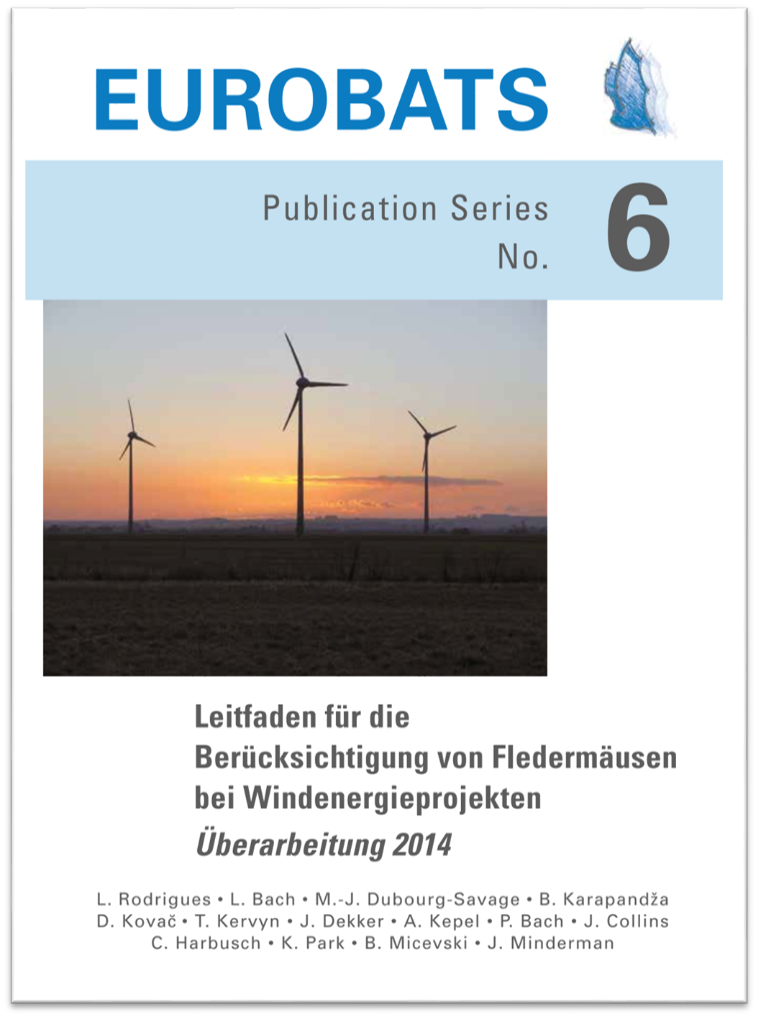 EUROBATS

Publication Series No. 6

Leitfaden für die Berücksichtigung von Fledermäusen bei Windenergieprojekten
Überarbeitung 2014

L. Rodrigues • L. Bach • M.-J. Dubourg-Savage • B. Karapandža
D. Kovač • T. Kervyn • J. Dekker • A. Kepel • P. Bach • J. Collins
C. Harbusch • K. Park • B. Micevski • J. Minderman